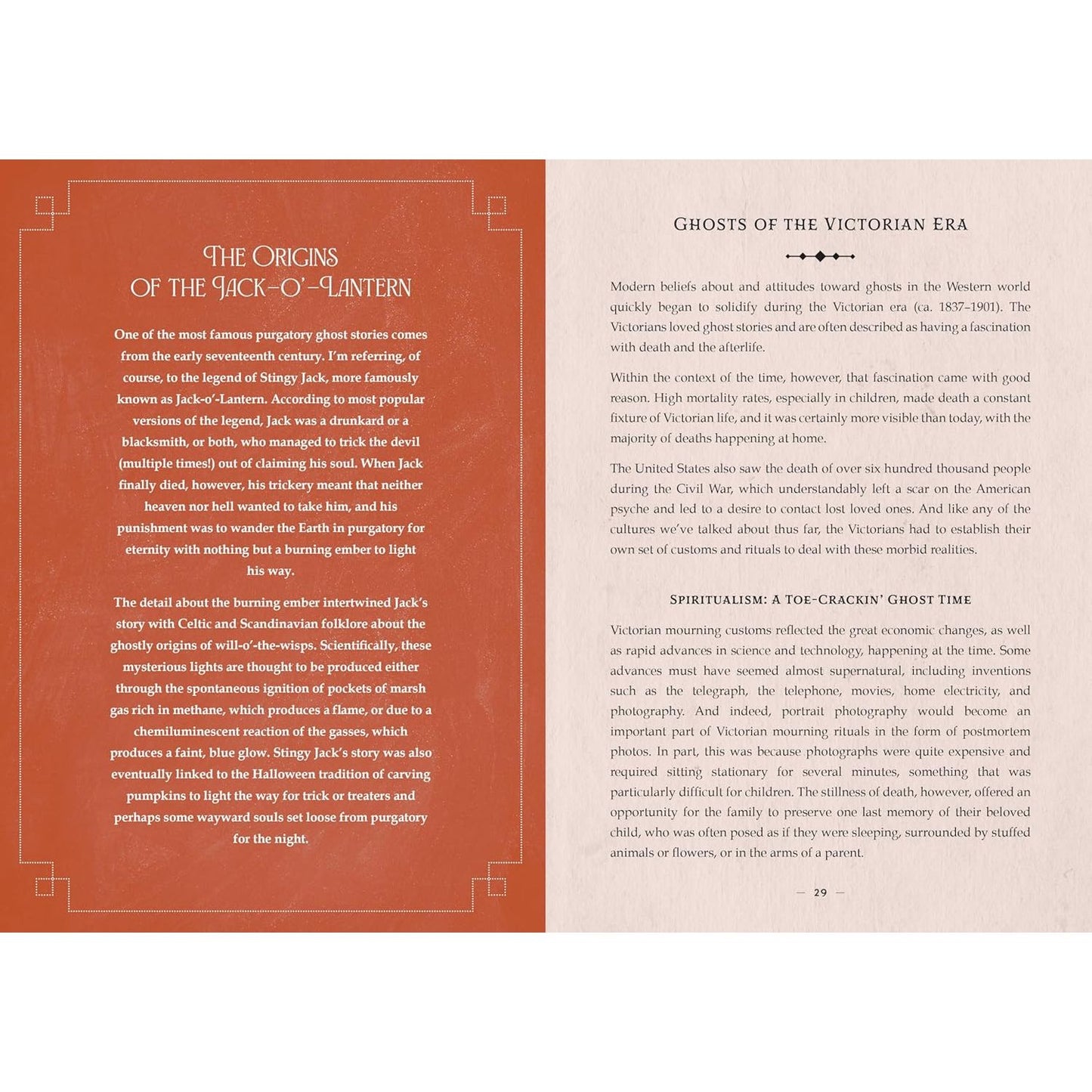 THE ORIGINS OF THE JACK-O'-LANTERN

One of the most famous purgatory ghost stories comes from the early seventeenth century. I'm referring, of course, to the legend of Stingy Jack, more famously known as Jack-o'-Lantern. According to most popular versions of the legend, Jack was a drunkard or a blacksmith, or both, who managed to trick the devil (multiple times!) out of claiming his soul. When Jack finally died, however, his trickery meant that neither heaven nor hell wanted to take him, and his punishment was to wander the Earth in purgatory for eternity with nothing but a burning ember to light his way.

The detail about the burning ember intertwined Jack's story with Celtic and Scandinavian folklore about the ghostly origins of will-o'-the-wisps. Scientifically, these mysterious lights are thought to be produced either through the spontaneous ignition of pockets of marsh gas rich in methane, which produces a flame, or due to a chemiluminescent reaction of the gasses, which produces a faint, blue glow. Stingy Jack's story was also eventually linked to the Halloween tradition of carving pumpkins to light the way for trick or treaters and perhaps some wayward souls set loose from purgatory for the night.

GHOSTS OF THE VICTORIAN ERA

Modern beliefs about and attitudes toward ghosts in the Western world quickly began to solidify during the Victorian era (ca. 1837–1901). The Victorians loved ghost stories and are often described as having a fascination with death and the afterlife.

Within the context of the time, however, that fascination came with good reason. High mortality rates, especially in children, made death a constant fixture of Victorian life, and it was certainly more visible than today, with the majority of deaths happening at home.

The United States also saw the death of over six hundred thousand people during the Civil War, which understandably left a scar on the American psyche and led to a desire to contact lost loved ones. And like any of the cultures we've talked about thus far, the Victorians had to establish their own set of customs and rituals to deal with these morbid realities.

SPIRITUALISM: A TOE-CRACKIN' GHOST TIME

Victorian mourning customs reflected the great economic changes, as well as rapid advances in science and technology, happening at the time. Some advances must have seemed almost supernatural, including inventions such as the telegraph, the telephone, movies, home electricity, and photography. And indeed, portrait photography would become an important part of Victorian mourning rituals in the form of postmortem photos. In part, this was because photographs were quite expensive and required sitting stationary for several minutes, something that was particularly difficult for children. The stillness of death, however, offered an opportunity for the family to preserve one last memory of their beloved child, who was often posed as if they were sleeping, surrounded by stuffed animals or flowers, or in the arms of a parent.

— 29 —